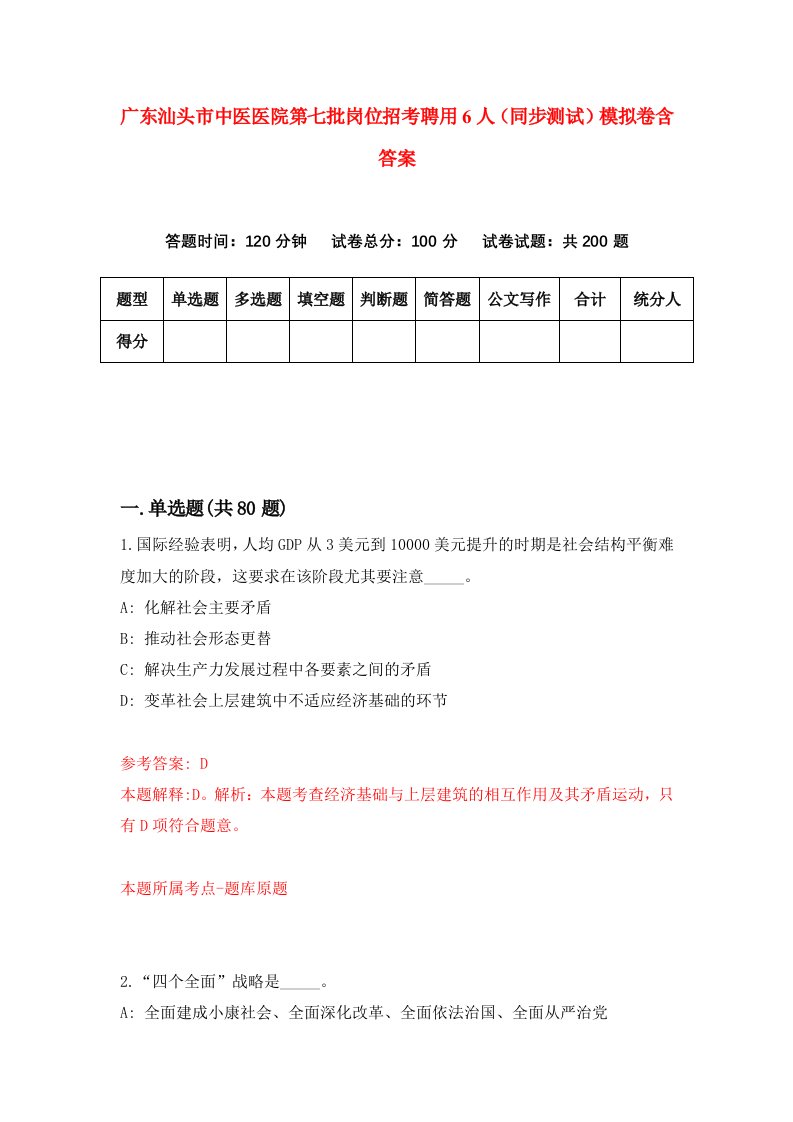 广东汕头市中医医院第七批岗位招考聘用6人（同步测试）模拟卷含答案

答题时间：120分钟　试卷总分：100分　试卷试题：共200题

| 题型 | 单选题 | 多选题 | 填空题 | 判断题 | 简答题 | 公文写作 | 合计 | 统分人 |
|---|---|---|---|---|---|---|---|---|
| 得分 | | | | | | | | |

一.单选题(共80题)

1.国际经验表明，人均GDP从3美元到10000美元提升的时期是社会结构平衡难度加大的阶段，这要求在该阶段尤其要注意_____。
A: 化解社会主要矛盾
B: 推动社会形态更替
C: 解决生产力发展过程中各要素之间的矛盾
D: 变革社会上层建筑中不适应经济基础的环节

参考答案: D
本题解释:D。解析：本题考查经济基础与上层建筑的相互作用及其矛盾运动，只有D项符合题意。

本题所属考点-题库原题

2.“四个全面”战略是_____。
A: 全面建成小康社会、全面深化改革、全面依法治国、全面从严治党